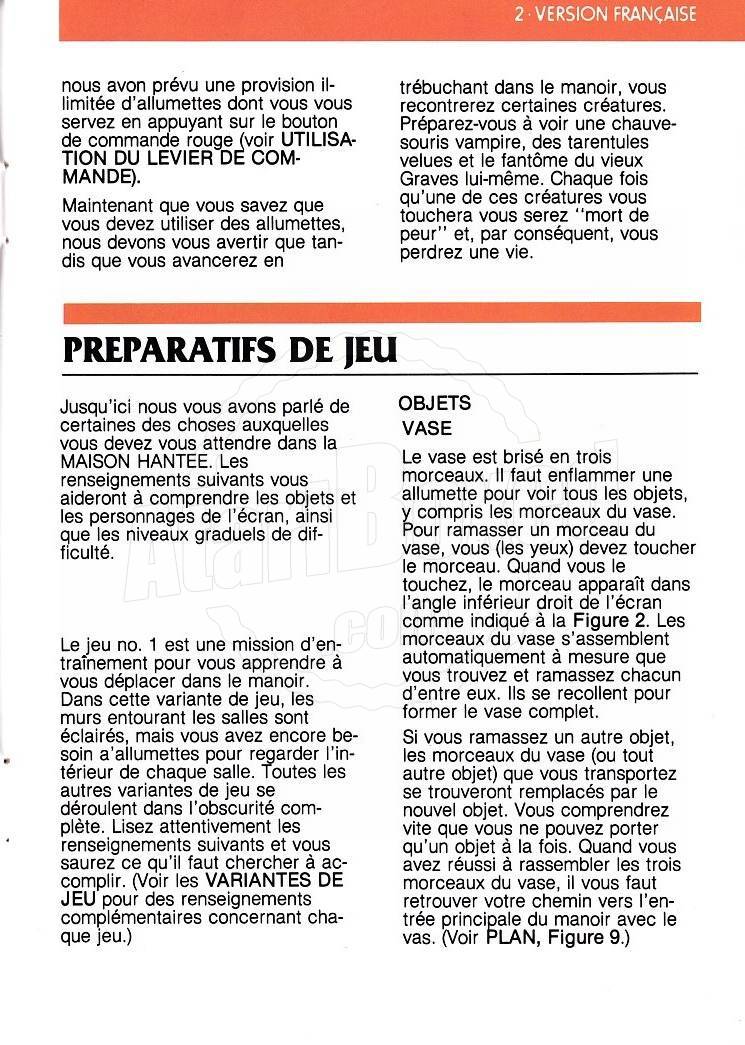 2 · VERSION FRANÇAISE

nous avon prévu une provision illimitée d'allumettes dont vous vous servez en appuyant sur le bouton de commande rouge (voir UTILISATION DU LEVIER DE COMMANDE).

Maintenant que vous savez que vous devez utiliser des allumettes, nous devons vous avertir que tandis que vous avancerez en trébuchant dans le manoir, vous recontrerez certaines créatures. Préparez-vous à voir une chauve-souris vampire, des tarentules velues et le fantôme du vieux Graves lui-même. Chaque fois qu'une de ces créatures vous touchera vous serez "mort de peur" et, par conséquent, vous perdrez une vie.

PREPARATIFS DE JEU

Jusqu'ici nous vous avons parlé de certaines des choses auxquelles vous devez vous attendre dans la MAISON HANTEE. Les renseignements suivants vous aideront à comprendre les objets et les personnages de l'écran, ainsi que les niveaux graduels de difficulté.

Le jeu no. 1 est une mission d'entraînement pour vous apprendre à vous déplacer dans le manoir. Dans cette variante de jeu, les murs entourant les salles sont éclairés, mais vous avez encore besoin a'allumettes pour regarder l'intérieur de chaque salle. Toutes les autres variantes de jeu se déroulent dans l'obscurité complète. Lisez attentivement les renseignements suivants et vous saurez ce qu'il faut chercher à accomplir. (Voir les VARIANTES DE JEU pour des renseignements complémentaires concernant chaque jeu.)

OBJETS
VASE

Le vase est brisé en trois morceaux. Il faut enflammer une allumette pour voir tous les objets, y compris les morceaux du vase. Pour ramasser un morceau du vase, vous (les yeux) devez toucher le morceau. Quand vous le touchez, le morceau apparaît dans l'angle inférieur droit de l'écran comme indiqué à la Figure 2. Les morceaux du vase s'assemblent automatiquement à mesure que vous trouvez et ramassez chacun d'entre eux. Ils se recollent pour former le vase complet.

Si vous ramassez un autre objet, les morceaux du vase (ou tout autre objet) que vous transportez se trouveront remplacés par le nouvel objet. Vous comprendrez vite que vous ne pouvez porter qu'un objet à la fois. Quand vous avez réussi à rassembler les trois morceaux du vase, il vous faut retrouver votre chemin vers l'entrée principale du manoir avec le vas. (Voir PLAN, Figure 9.)